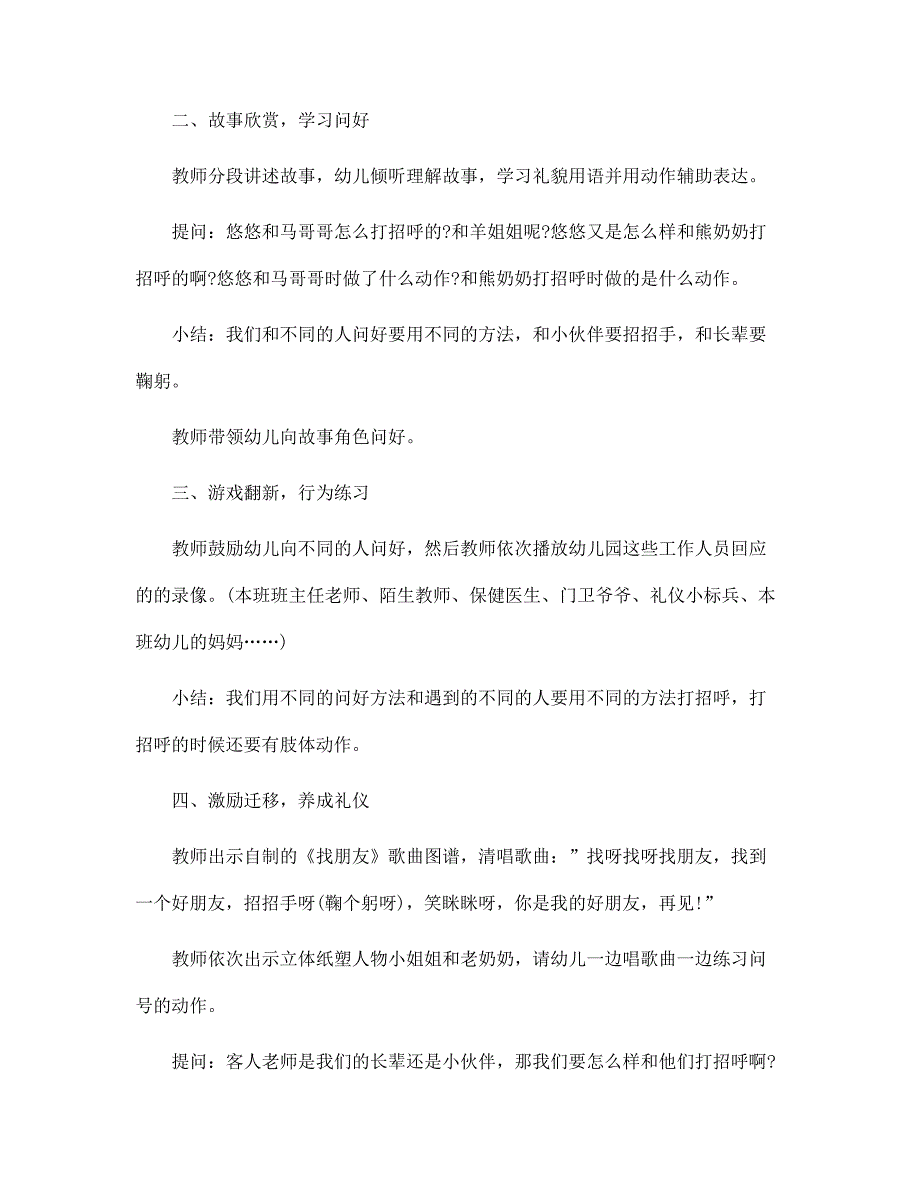 二、故事欣赏，学习问好

教师分段讲述故事，幼儿倾听理解故事，学习礼貌用语并用动作辅助表达。

提问：悠悠和马哥哥怎么打招呼的?和羊姐姐呢?悠悠又是怎么样和熊奶奶打招呼的啊?悠悠和马哥哥时做了什么动作?和熊奶奶打招呼时做的是什么动作。

小结：我们和不同的人问好要用不同的方法，和小伙伴要招招手，和长辈要鞠躬。

教师带领幼儿向故事角色问好。

三、游戏翻新，行为练习

教师鼓励幼儿向不同的人问好，然后教师依次播放幼儿园这些工作人员回应的的录像。(本班班主任老师、陌生教师、保健医生、门卫爷爷、礼仪小标兵、本班幼儿的妈妈……)

小结：我们用不同的问好方法和遇到的不同的人要用不同的方法打招呼，打招呼的时候还要有肢体动作。

四、激励迁移，养成礼仪

教师出示自制的《找朋友》歌曲图谱，清唱歌曲：”找呀找呀找朋友，找到一个好朋友，招招手呀(鞠个躬呀)，笑眯眯呀，你是我的好朋友，再见!”

教师依次出示立体纸塑人物小姐姐和老奶奶，请幼儿一边唱歌曲一边练习问号的动作。

提问：客人老师是我们的长辈还是小伙伴，那我们要怎么样和他们打招呼啊?